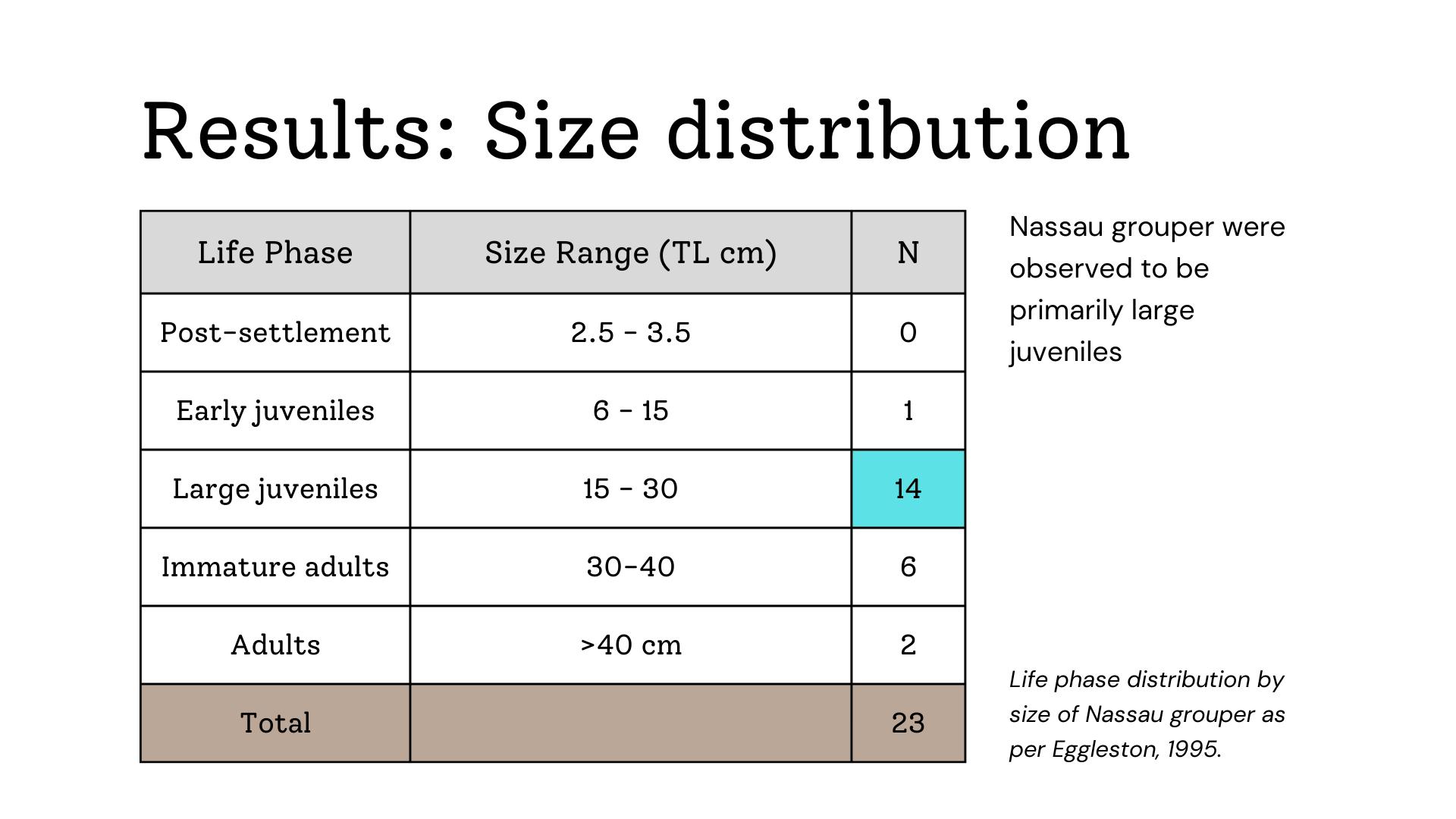 Results: Size distribution

| Life Phase | Size Range (TL cm) | N |
|---|---|---|
| Post-settlement | 2.5 - 3.5 | 0 |
| Early juveniles | 6 - 15 | 1 |
| Large juveniles | 15 - 30 | 14 |
| Immature adults | 30-40 | 6 |
| Adults | >40 cm | 2 |
| Total | | 23 |

Nassau grouper were observed to be primarily large juveniles

Life phase distribution by size of Nassau grouper as per Eggleston, 1995.